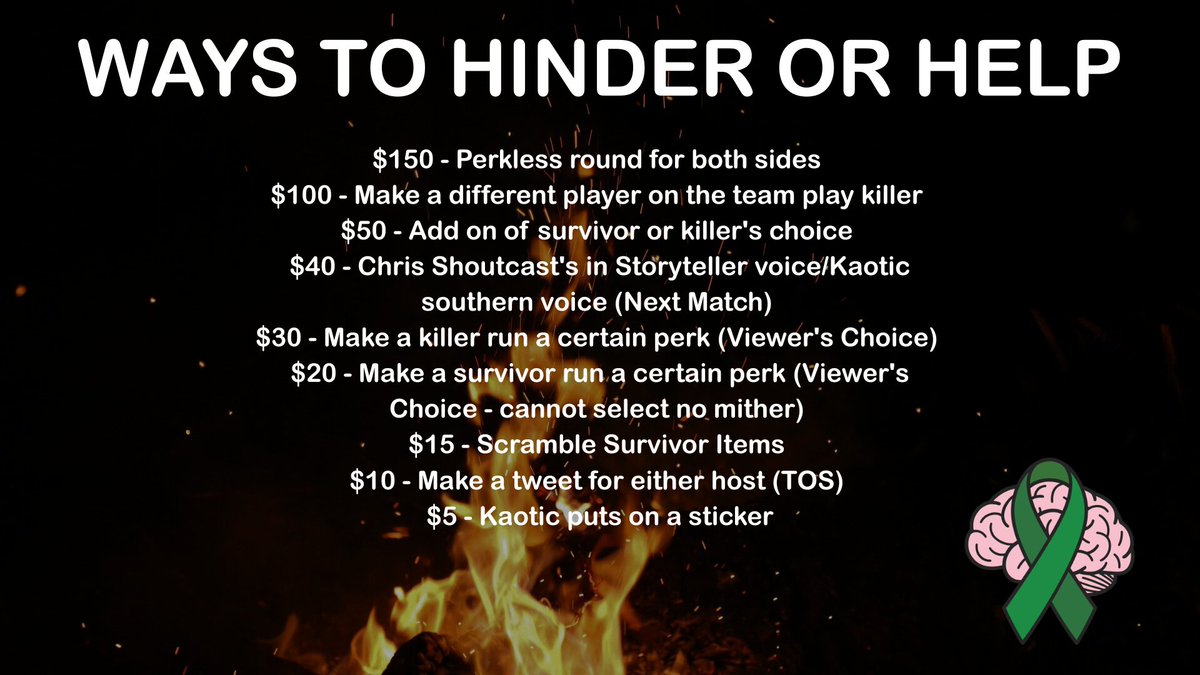 WAYS TO HINDER OR HELP

\$150 - Perkless round for both sides
\$100 - Make a different player on the team play killer
\$50 - Add on of survivor or killer's choice
\$40 - Chris Shoutcast's in Storyteller voice/Kaotic southern voice (Next Match)
\$30 - Make a killer run a certain perk (Viewer's Choice)
\$20 - Make a survivor run a certain perk (Viewer's Choice - cannot select no mither)
\$15 - Scramble Survivor Items
\$10 - Make a tweet for either host (TOS)
\$5 - Kaotic puts on a sticker